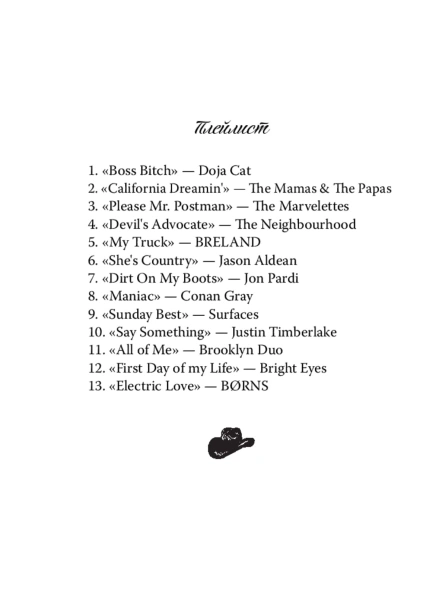 Плейлист

1. «Boss Bitch» — Doja Cat
2. «California Dreamin'» — The Mamas & The Papas
3. «Please Mr. Postman» — The Marvelettes
4. «Devil's Advocate» — The Neighbourhood
5. «My Truck» — BRELAND
6. «She's Country» — Jason Aldean
7. «Dirt On My Boots» — Jon Pardi
8. «Maniac» — Conan Gray
9. «Sunday Best» — Surfaces
10. «Say Something» — Justin Timberlake
11. «All of Me» — Brooklyn Duo
12. «First Day of my Life» — Bright Eyes
13. «Electric Love» — BØRNS